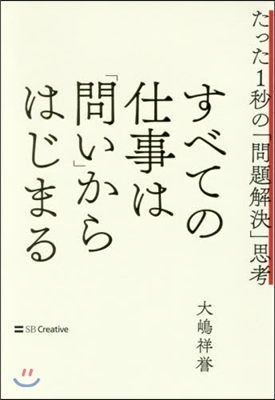 たった1秒の「問題解決」思考

すべての仕事は「問い」からはじまる

大嶋祥誉

SB Creative